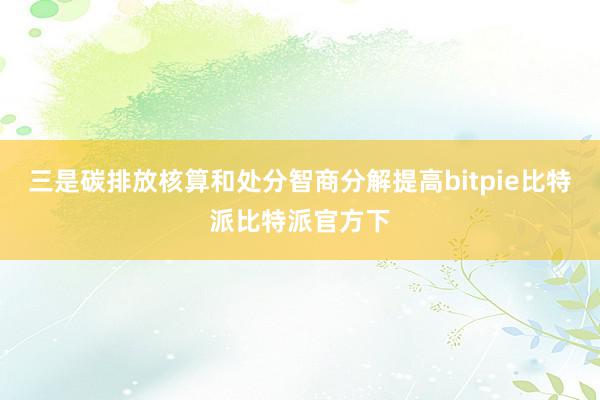 三是碳排放核算和处分智商分解提高bitpie比特派比特派官方下